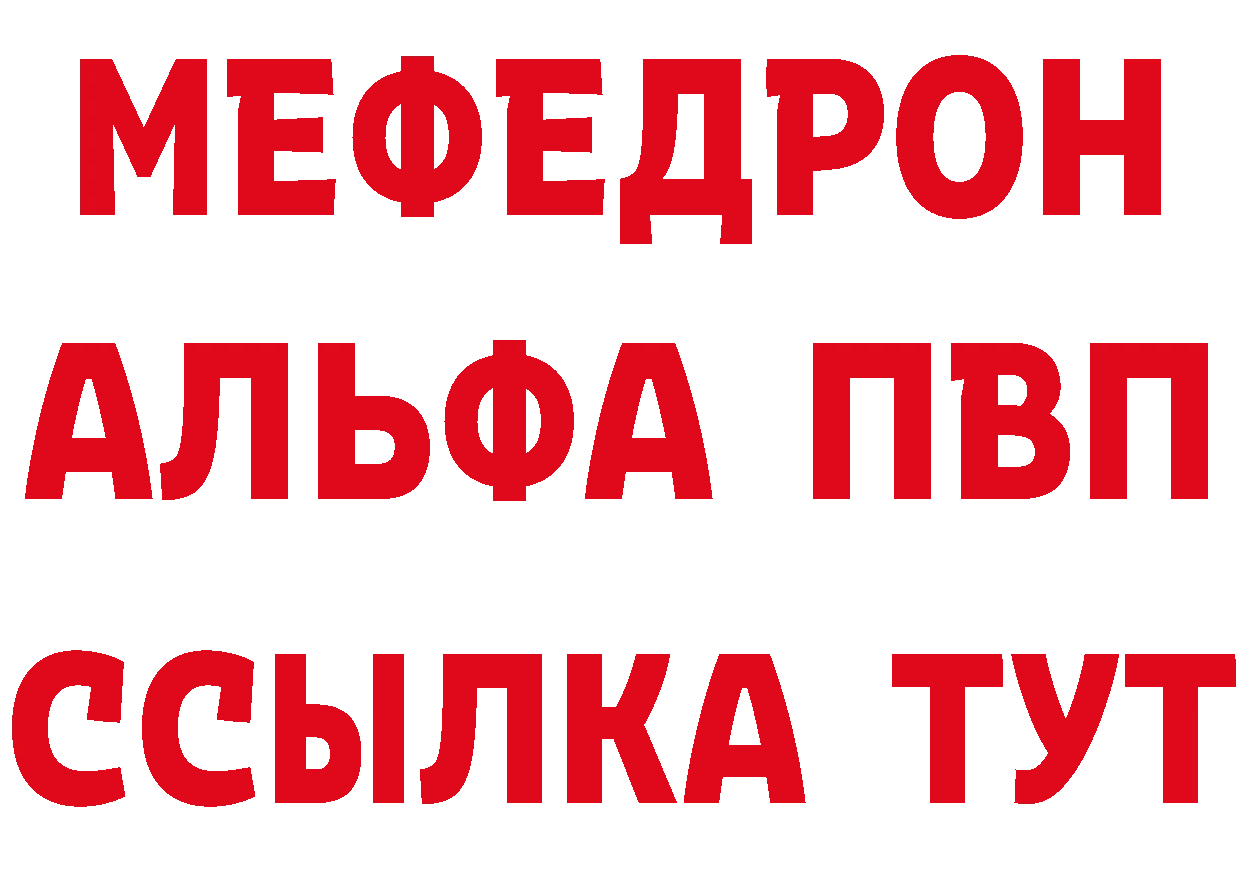 МЕФЕДРОН
АЛЬФА ПВП
ССЫЛКА ТУТ